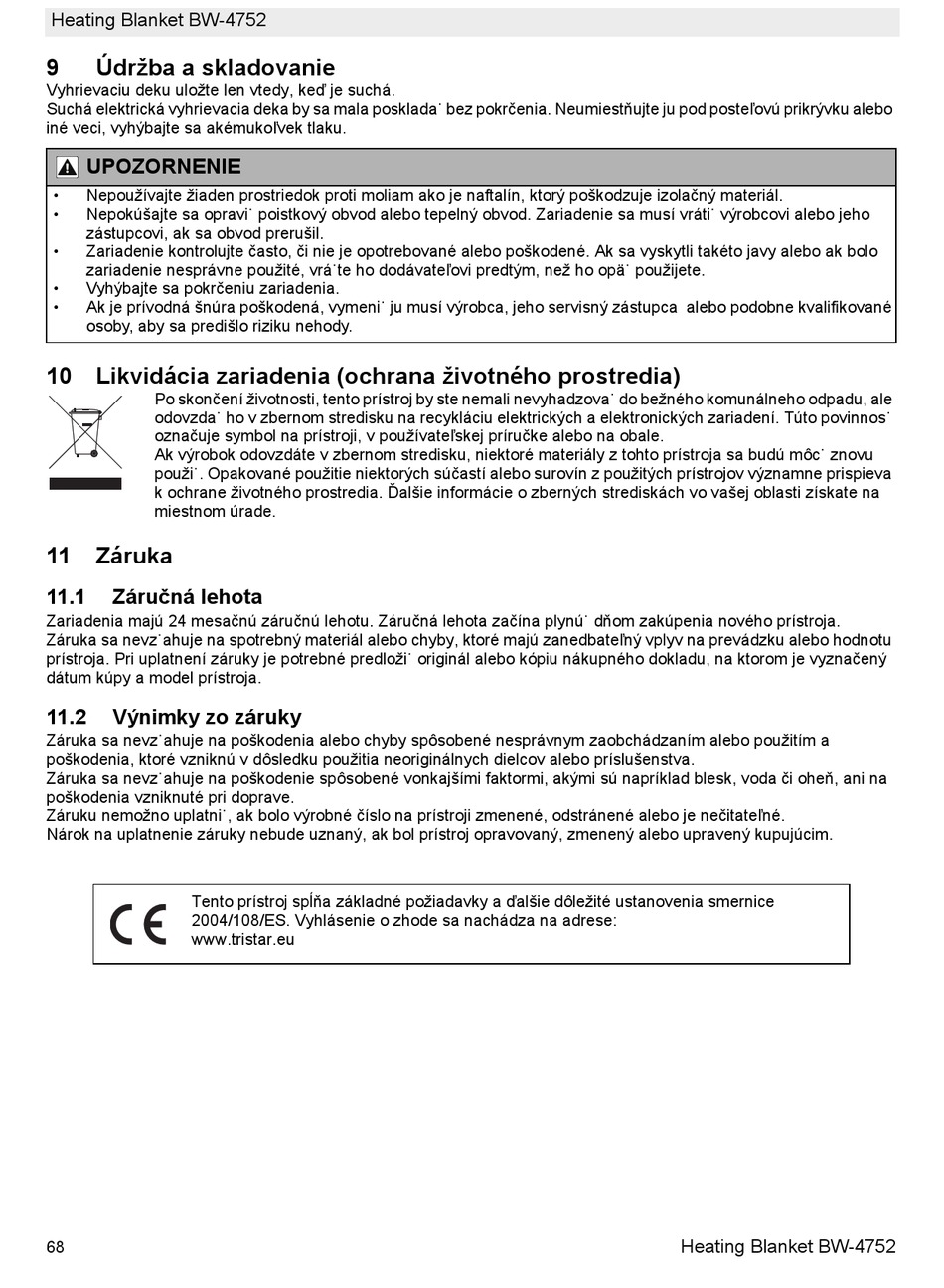 Heating Blanket BW-4752

9 Údržba a skladovanie

Vyhrievaciu deku uložte len vtedy, keď je suchá.
Suchá elektrická vyhrievacia deka by sa mala posklada˙ bez pokrčenia. Neumiestňujte ju pod posteľovú prikrývku alebo iné veci, vyhýbajte sa akémukoľvek tlaku.

UPOZORNENIE

• Nepoužívajte žiaden prostriedok proti moliam ako je naftalín, ktorý poškodzuje izolačný materiál.
• Nepokúšajte sa opravi˙ poistkový obvod alebo tepelný obvod. Zariadenie sa musí vráti˙ výrobcovi alebo jeho zástupcovi, ak sa obvod prerušil.
• Zariadenie kontrolujte často, či nie je opotrebované alebo poškodené. Ak sa vyskytli takéto javy alebo ak bolo zariadenie nesprávne použité, vrá˙te ho dodávateľovi predtým, než ho opä˙ použijete.
• Vyhýbajte sa pokrčeniu zariadenia.
• Ak je prívodná šnúra poškodená, vymeni˙ ju musí výrobca, jeho servisný zástupca alebo podobne kvalifikované osoby, aby sa predišlo riziku nehody.

10 Likvidácia zariadenia (ochrana životného prostredia)

Po skončení životnosti, tento prístroj by ste nemali nevyhadzova˙ do bežného komunálneho odpadu, ale odovzda˙ ho v zbernom stredisku na recykláciu elektrických a elektronických zariadení. Túto povinnos˙ označuje symbol na prístroji, v používateľskej príručke alebo na obale.
Ak výrobok odovzdáte v zbernom stredisku, niektoré materiály z tohto prístroja sa budú môc˙ znovu použi˙. Opakované použitie niektorých súčastí alebo surovín z použitých prístrojov významne prispieva k ochrane životného prostredia. Ďalšie informácie o zberných strediskách vo vašej oblasti získate na miestnom úrade.

11 Záruka

11.1 Záručná lehota

Zariadenia majú 24 mesačnú záručnú lehotu. Záručná lehota začína plynú˙ dňom zakúpenia nového prístroja.
Záruka sa nevz˙ahuje na spotrebný materiál alebo chyby, ktoré majú zanedbateľný vplyv na prevádzku alebo hodnotu prístroja. Pri uplatnení záruky je potrebné predloži˙ originál alebo kópiu nákupného dokladu, na ktorom je vyznačený dátum kúpy a model prístroja.

11.2 Výnimky zo záruky

Záruka sa nevz˙ahuje na poškodenia alebo chyby spôsobené nesprávnym zaobchádzaním alebo použitím a poškodenia, ktoré vzniknú v dôsledku použitia neoriginálnych dielcov alebo príslušenstva.
Záruka sa nevz˙ahuje na poškodenie spôsobené vonkajšími faktormi, akými sú napríklad blesk, voda či oheň, ani na poškodenia vzniknuté pri doprave.
Záruku nemožno uplatni˙, ak bolo výrobné číslo na prístroji zmenené, odstránené alebo je nečitateľné.
Nárok na uplatnenie záruky nebude uznaný, ak bol prístroj opravovaný, zmenený alebo upravený kupujúcim.

CE
Tento prístroj spĺňa základné požiadavky a ďalšie dôležité ustanovenia smernice 2004/108/ES. Vyhlásenie o zhode sa nachádza na adrese: www.tristar.eu

68 Heating Blanket BW-4752